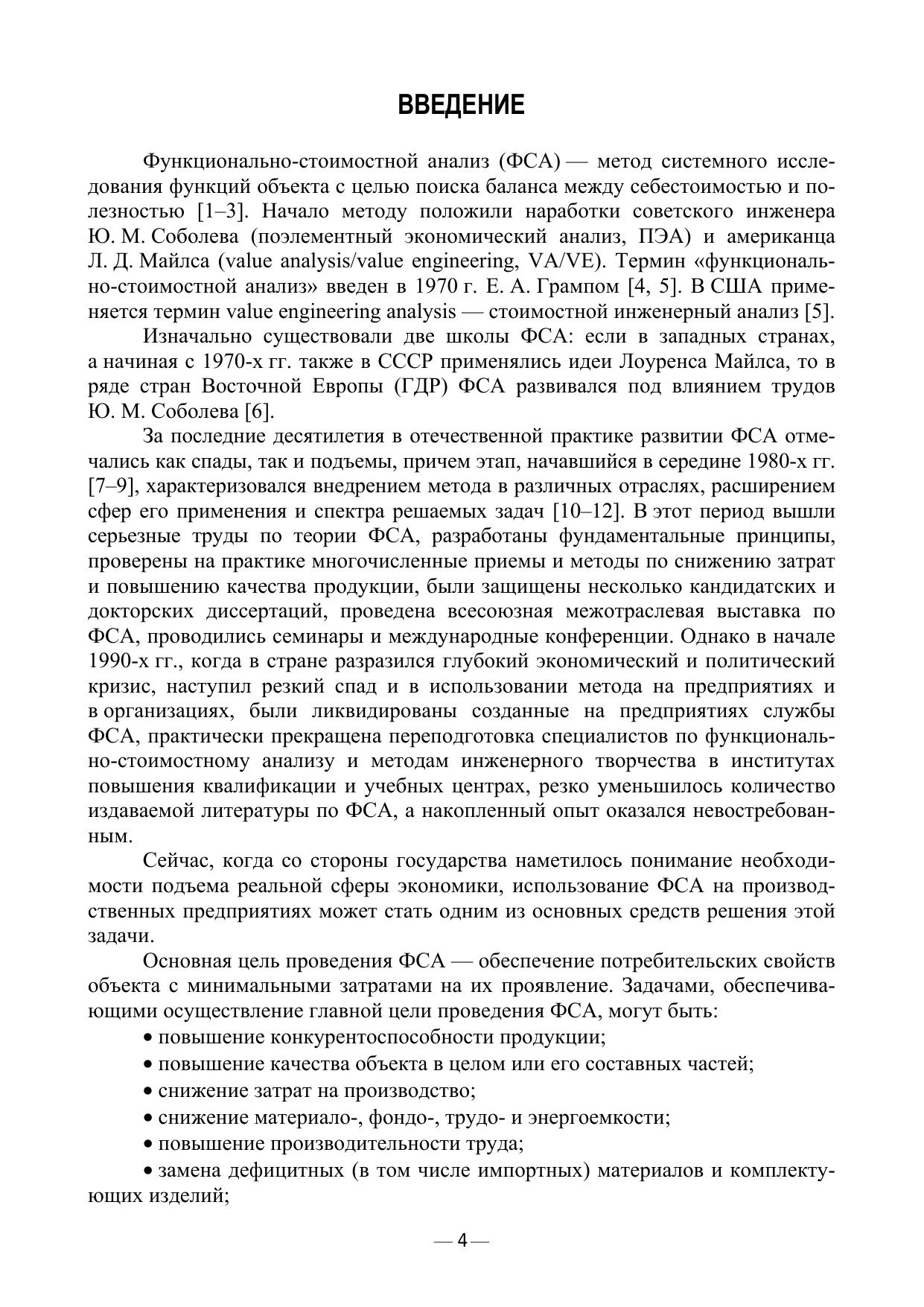 ВВЕДЕНИЕ

Функционально-стоимостной анализ (ФСА) — метод системного исследования функций объекта с целью поиска баланса между себестоимостью и полезностью [1–3]. Начало методу положили наработки советского инженера Ю. М. Соболева (поэлементный экономический анализ, ПЭА) и американца Л. Д. Майлса (value analysis/value engineering, VA/VE). Термин «функционально-стоимостной анализ» введен в 1970 г. Е. А. Грампом [4, 5]. В США применяется термин value engineering analysis — стоимостной инженерный анализ [5].

Изначально существовали две школы ФСА: если в западных странах, а начиная с 1970-х гг. также в СССР применялись идеи Лоуренса Майлса, то в ряде стран Восточной Европы (ГДР) ФСА развивался под влиянием трудов Ю. М. Соболева [6].

За последние десятилетия в отечественной практике развитии ФСА отмечались как спады, так и подъемы, причем этап, начавшийся в середине 1980-х гг. [7–9], характеризовался внедрением метода в различных отраслях, расширением сфер его применения и спектра решаемых задач [10–12]. В этот период вышли серьезные труды по теории ФСА, разработаны фундаментальные принципы, проверены на практике многочисленные приемы и методы по снижению затрат и повышению качества продукции, были защищены несколько кандидатских и докторских диссертаций, проведена всесоюзная межотраслевая выставка по ФСА, проводились семинары и международные конференции. Однако в начале 1990-х гг., когда в стране разразился глубокий экономический и политический кризис, наступил резкий спад и в использовании метода на предприятиях и в организациях, были ликвидированы созданные на предприятиях службы ФСА, практически прекращена переподготовка специалистов по функционально-стоимостному анализу и методам инженерного творчества в институтах повышения квалификации и учебных центрах, резко уменьшилось количество издаваемой литературы по ФСА, а накопленный опыт оказался невостребованным.

Сейчас, когда со стороны государства наметилось понимание необходимости подъема реальной сферы экономики, использование ФСА на производственных предприятиях может стать одним из основных средств решения этой задачи.

Основная цель проведения ФСА — обеспечение потребительских свойств объекта с минимальными затратами на их проявление. Задачами, обеспечивающими осуществление главной цели проведения ФСА, могут быть:

• повышение конкурентоспособности продукции;

• повышение качества объекта в целом или его составных частей;

• снижение затрат на производство;

• снижение материало-, фондо-, трудо- и энергоемкости;

• повышение производительности труда;

• замена дефицитных (в том числе импортных) материалов и комплектующих изделий;

— 4 —